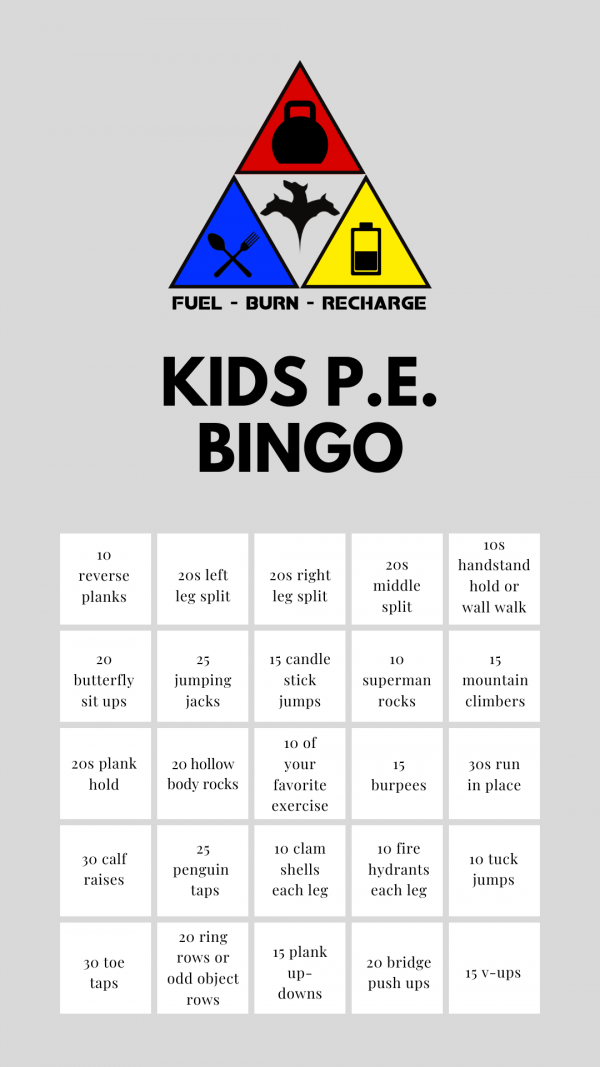 FUEL - BURN - RECHARGE

KIDS P.E.
BINGO

| 10 reverse planks | 20s left leg split | 20s right leg split | 20s middle split | 10s handstand hold or wall walk |
|---|---|---|---|---|
| 20 butterfly sit ups | 25 jumping jacks | 15 candle stick jumps | 10 superman rocks | 15 mountain climbers |
| 20s plank hold | 20 hollow body rocks | 10 of your favorite exercise | 15 burpees | 30s run in place |
| 30 calf raises | 25 penguin taps | 10 clam shells each leg | 10 fire hydrants each leg | 10 tuck jumps |
| 30 toe taps | 20 ring rows or odd object rows | 15 plank up-downs | 20 bridge push ups | 15 v-ups |